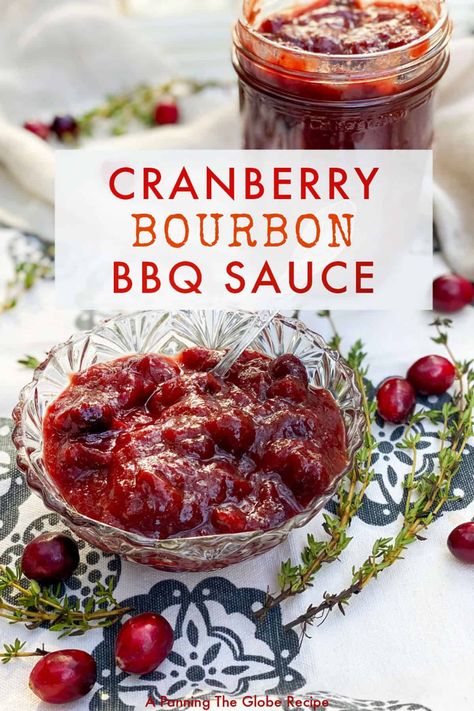 CRANBERRY
BOURBON
BBQ SAUCE

A Panning The Globe Recipe